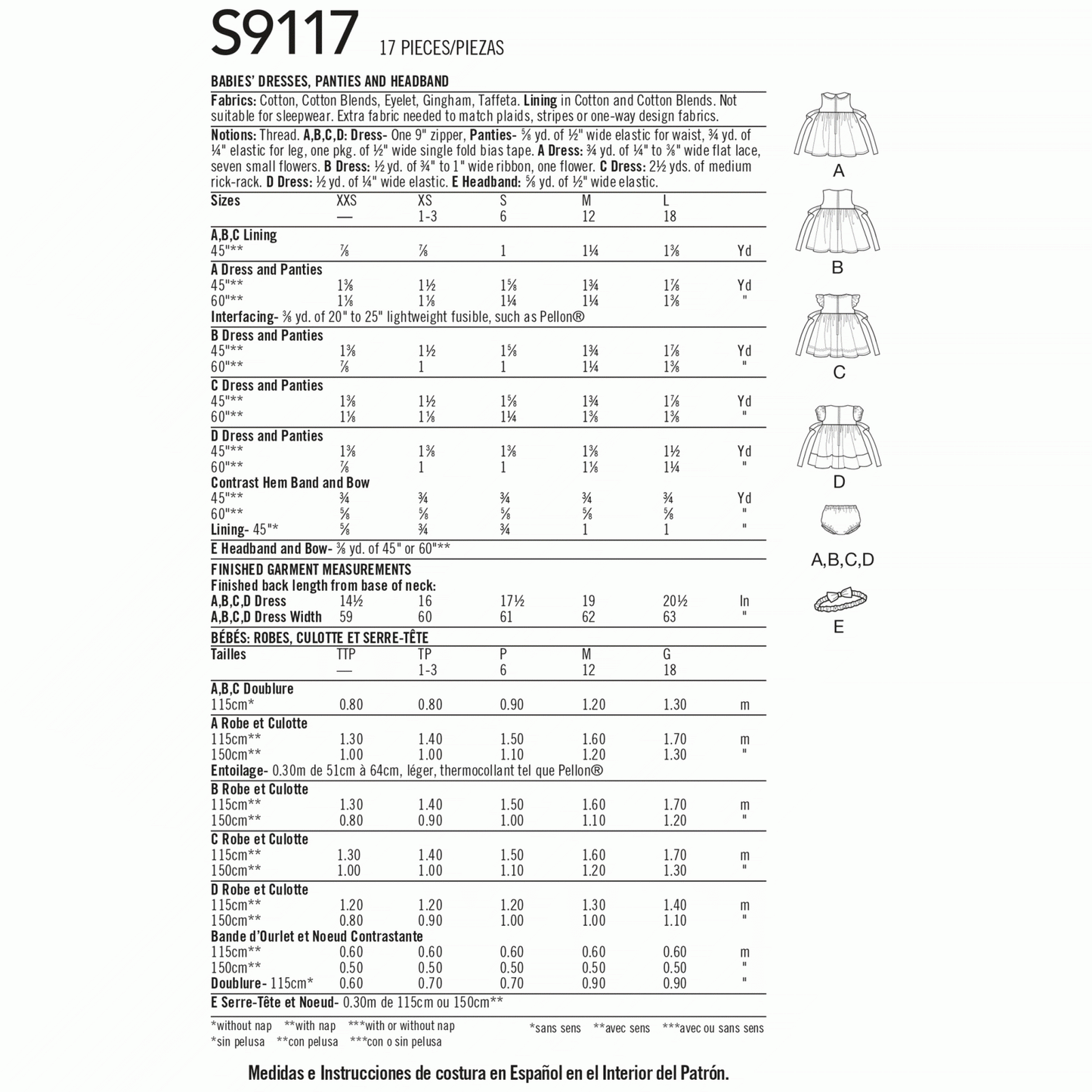 S9117 17 PIECES/PIEZAS

BABIES' DRESSES, PANTIES AND HEADBAND

Fabrics: Cotton, Cotton Blends, Eyelet, Gingham, Taffeta. Lining in Cotton and Cotton Blends. Not suitable for sleepwear. Extra fabric needed to match plaids, stripes or one-way design fabrics.

Notions: Thread. A,B,C,D: Dress- One 9" zipper, Panties- ⅝ yd. of ½" wide elastic for waist, ¾ yd. of ¼" elastic for leg, one pkg. of ½" wide single fold bias tape. A Dress: ¾ yd. of ¼" to ⅜" wide flat lace, seven small flowers. B Dress: ½ yd. of ¾" to 1" wide ribbon, one flower. C Dress: 2½ yds. of medium rick-rack. D Dress: ½ yd. of ¼" wide elastic. E Headband: ⅝ yd. of ½" wide elastic.

| Sizes | XXS | XS | S | M | L | |
|---|---|---|---|---|---|---|
| | — | 1-3 | 6 | 12 | 18 | |
| A,B,C Lining | | | | | | |
| 45"** | ⅞ | ⅞ | 1 | 1¼ | 1⅜ | Yd |
| A Dress and Panties | | | | | | |
| 45"** | 1⅜ | 1½ | 1⅝ | 1¾ | 1⅞ | Yd |
| 60"** | 1⅛ | 1⅛ | 1¼ | 1¼ | 1⅜ | " |
| Interfacing- ⅜ yd. of 20" to 25" lightweight fusible, such as Pellon® | | | | | | |
| B Dress and Panties | | | | | | |
| 45"** | 1⅜ | 1½ | 1⅝ | 1¾ | 1⅞ | Yd |
| 60"** | ⅞ | 1 | 1 | 1¼ | 1⅜ | " |
| C Dress and Panties | | | | | | |
| 45"** | 1⅜ | 1½ | 1⅝ | 1¾ | 1⅞ | Yd |
| 60"** | 1⅛ | 1⅛ | 1¼ | 1⅜ | 1⅜ | " |
| D Dress and Panties | | | | | | |
| 45"** | 1⅜ | 1⅜ | 1⅜ | 1⅜ | 1½ | Yd |
| 60"** | ⅞ | 1 | 1 | 1⅛ | 1¼ | " |
| Contrast Hem Band and Bow | | | | | | |
| 45"** | ¾ | ¾ | ¾ | ¾ | ¾ | Yd |
| 60"** | ⅝ | ⅝ | ⅝ | ⅝ | ⅝ | " |
| Lining- 45"* | ⅝ | ¾ | ¾ | 1 | 1 | " |
| E Headband and Bow- ⅜ yd. of 45" or 60"** | | | | | | |
| FINISHED GARMENT MEASUREMENTS | | | | | | |
| Finished back length from base of neck: | | | | | | |
| A,B,C,D Dress | 14½ | 16 | 17½ | 19 | 20½ | In |
| A,B,C,D Dress Width | 59 | 60 | 61 | 62 | 63 | " |

BÉBÉS: ROBES, CULOTTE ET SERRE-TÊTE

| Tailles | TTP | TP | P | M | G | |
|---|---|---|---|---|---|---|
| | — | 1-3 | 6 | 12 | 18 | |
| A,B,C Doublure | | | | | | |
| 115cm* | 0.80 | 0.80 | 0.90 | 1.20 | 1.30 | m |
| A Robe et Culotte | | | | | | |
| 115cm** | 1.30 | 1.40 | 1.50 | 1.60 | 1.70 | m |
| 150cm** | 1.00 | 1.00 | 1.10 | 1.20 | 1.30 | " |
| Entoilage- 0.30m de 51cm à 64cm, léger, thermocollant tel que Pellon® | | | | | | |
| B Robe et Culotte | | | | | | |
| 115cm** | 1.30 | 1.40 | 1.50 | 1.60 | 1.70 | m |
| 150cm** | 0.80 | 0.90 | 1.00 | 1.10 | 1.20 | " |
| C Robe et Culotte | | | | | | |
| 115cm** | 1.30 | 1.40 | 1.50 | 1.60 | 1.70 | m |
| 150cm** | 1.00 | 1.00 | 1.10 | 1.20 | 1.30 | " |
| D Robe et Culotte | | | | | | |
| 115cm** | 1.20 | 1.20 | 1.20 | 1.30 | 1.40 | m |
| 150cm** | 0.80 | 0.90 | 1.00 | 1.00 | 1.10 | " |
| Bande d'Ourlet et Noeud Contrastante | | | | | | |
| 115cm** | 0.60 | 0.60 | 0.60 | 0.60 | 0.60 | m |
| 150cm** | 0.50 | 0.50 | 0.50 | 0.50 | 0.50 | " |
| Doublure- 115cm* | 0.60 | 0.70 | 0.70 | 0.90 | 0.90 | " |
| E Serre-Tête et Noeud- 0.30m de 115cm ou 150cm** | | | | | | |

*without nap **with nap ***with or without nap
*sin pelusa **con pelusa ***con o sin pelusa

*sans sens **avec sens ***avec ou sans sens

Medidas e Instrucciones de costura en Español en el Interior del Patrón.

A

B

C

D

A,B,C,D

E